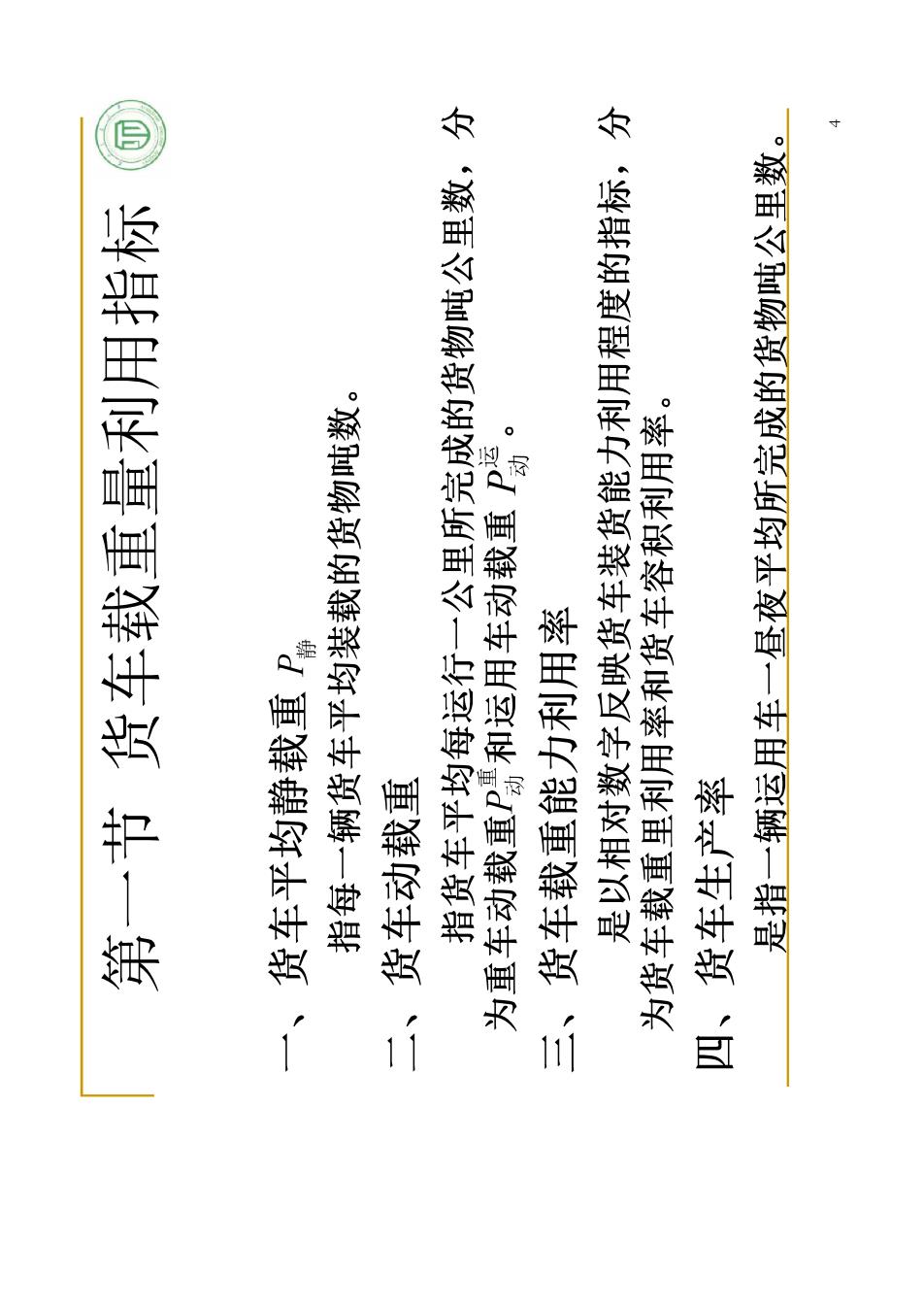 第一节 货车载重量利用指标

一、货车平均静载重 $P_{静}$

指每一辆货车平均装载的货物吨数。

二、货车动载重

指货车平均每运行一公里所完成的货物吨公里数，分为重车动载重$P_{动}^{重}$和运用车动载重 $P_{动}^{运}$。

三、货车载重能力利用率

是以相对数字反映货车装货能力利用程度的指标，分为货车载重里利用率和货车容积利用率。

四、货车生产率

是指一辆运用车一昼夜平均所完成的货物吨公里数。

4